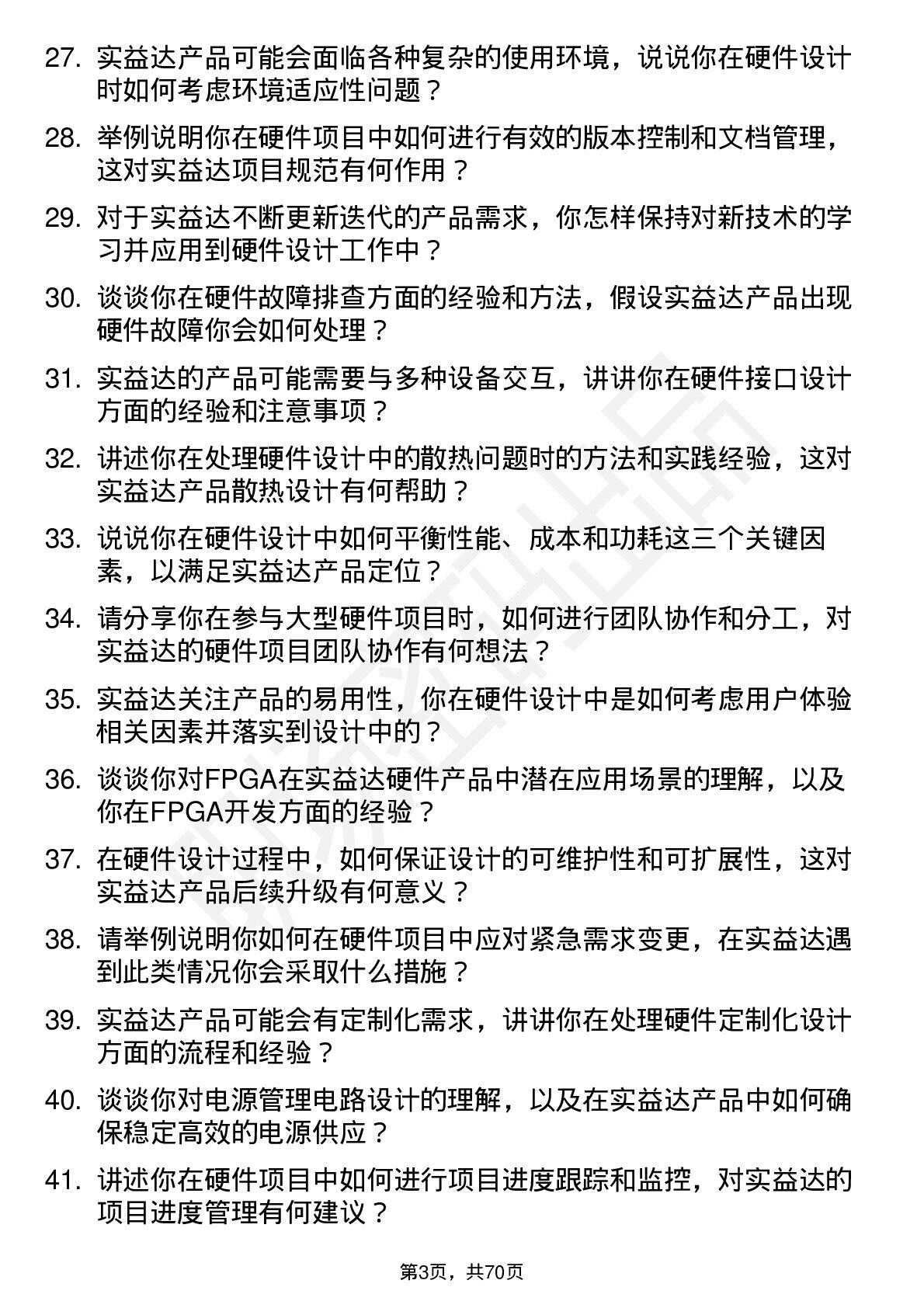 27. 实益达产品可能会面临各种复杂的使用环境，说说你在硬件设计时如何考虑环境适应性问题？

28. 举例说明你在硬件项目中如何进行有效的版本控制和文档管理，这对实益达项目规范有何作用？

29. 对于实益达不断更新迭代的产品需求，你怎样保持对新技术的学习并应用到硬件设计工作中？

30. 谈谈你在硬件故障排查方面的经验和方法，假设实益达产品出现硬件故障你会如何处理？

31. 实益达的产品可能需要与多种设备交互，讲讲你在硬件接口设计方面的经验和注意事项？

32. 讲述你在处理硬件设计中的散热问题时的方法和实践经验，这对实益达产品散热设计有何帮助？

33. 说说你在硬件设计中如何平衡性能、成本和功耗这三个关键因素，以满足实益达产品定位？

34. 请分享你在参与大型硬件项目时，如何进行团队协作和分工，对实益达的硬件项目团队协作有何想法？

35. 实益达关注产品的易用性，你在硬件设计中是如何考虑用户体验相关因素并落实到设计中的？

36. 谈谈你对FPGA在实益达硬件产品中潜在应用场景的理解，以及你在FPGA开发方面的经验？

37. 在硬件设计过程中，如何保证设计的可维护性和可扩展性，这对实益达产品后续升级有何意义？

38. 请举例说明你如何在硬件项目中应对紧急需求变更，在实益达遇到此类情况你会采取什么措施？

39. 实益达产品可能会有定制化需求，讲讲你在处理硬件定制化设计方面的流程和经验？

40. 谈谈你对电源管理电路设计的理解，以及在实益达产品中如何确保稳定高效的电源供应？

41. 讲述你在硬件项目中如何进行项目进度跟踪和监控，对实益达的项目进度管理有何建议？

第3页，共70页